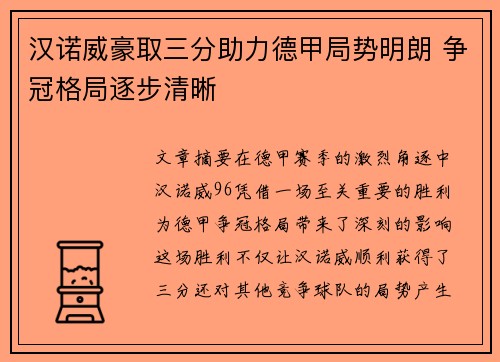 汉诺威豪取三分助力德甲局势明朗 争冠格局逐步清晰

文章摘要在德甲赛季的激烈角逐中汉诺威96凭借一场至关重要的胜利为德甲争冠格局带来了深刻的影响这场胜利不仅让汉诺威顺利获得了三分还对其他竞争球队的局势产生